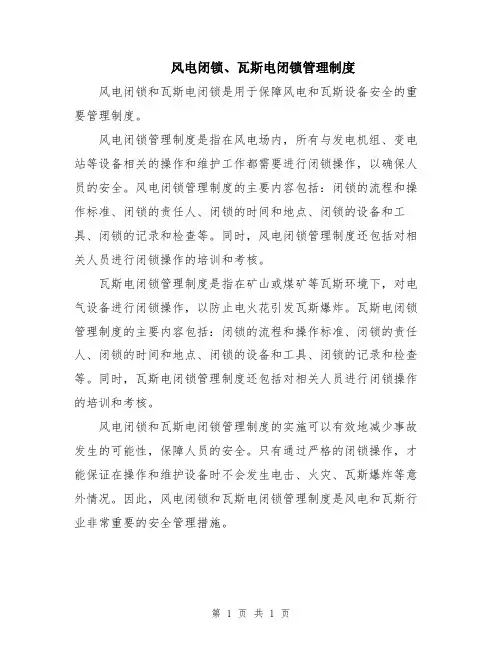 风电闭锁、瓦斯电闭锁管理制度

风电闭锁和瓦斯电闭锁是用于保障风电和瓦斯设备安全的重要管理制度。

风电闭锁管理制度是指在风电场内，所有与发电机组、变电站等设备相关的操作和维护工作都需要进行闭锁操作，以确保人员的安全。风电闭锁管理制度的主要内容包括：闭锁的流程和操作标准、闭锁的责任人、闭锁的时间和地点、闭锁的设备和工具、闭锁的记录和检查等。同时，风电闭锁管理制度还包括对相关人员进行闭锁操作的培训和考核。

瓦斯电闭锁管理制度是指在矿山或煤矿等瓦斯环境下，对电气设备进行闭锁操作，以防止电火花引发瓦斯爆炸。瓦斯电闭锁管理制度的主要内容包括：闭锁的流程和操作标准、闭锁的责任人、闭锁的时间和地点、闭锁的设备和工具、闭锁的记录和检查等。同时，瓦斯电闭锁管理制度还包括对相关人员进行闭锁操作的培训和考核。

风电闭锁和瓦斯电闭锁管理制度的实施可以有效地减少事故发生的可能性，保障人员的安全。只有通过严格的闭锁操作，才能保证在操作和维护设备时不会发生电击、火灾、瓦斯爆炸等意外情况。因此，风电闭锁和瓦斯电闭锁管理制度是风电和瓦斯行业非常重要的安全管理措施。

第 1 页 共 1 页